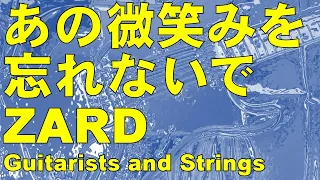 あの微笑みを
忘れないで
ZARD
Guitarists and Strings